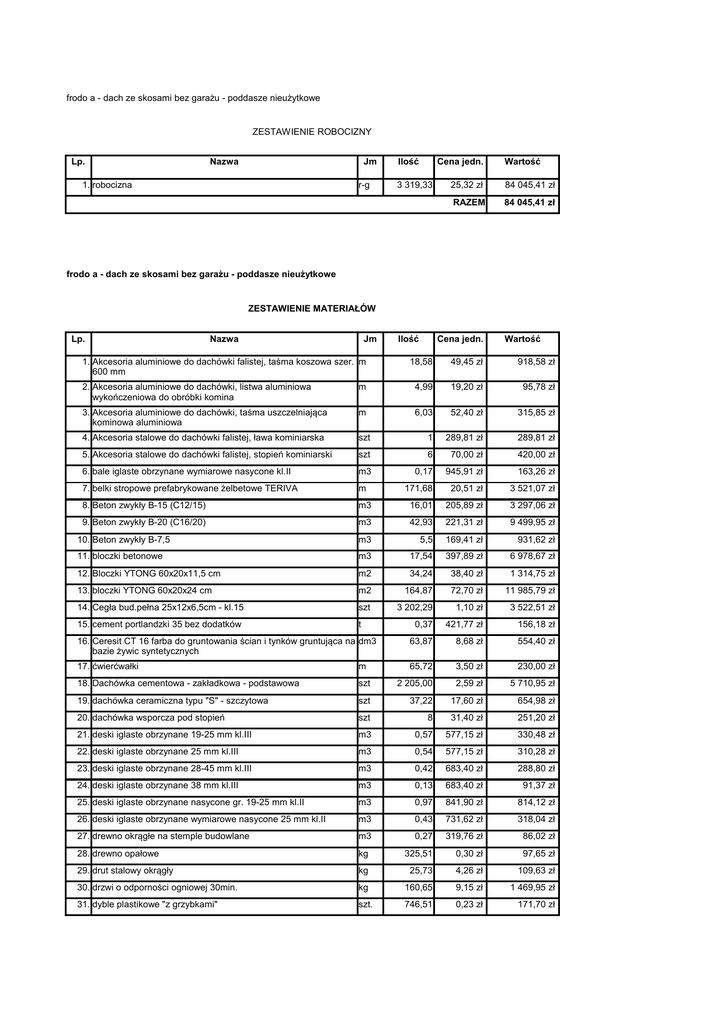 frodo a - dach ze skosami bez garażu - poddasze nieużytkowe

ZESTAWIENIE ROBOCIZNY

| Lp. | Nazwa | Jm | Ilość | Cena jedn. | Wartość |
|---|---|---|---|---|---|
| 1. | robocizna | r-g | 3 319,33 | 25,32 zł | 84 045,41 zł |
| | | | | RAZEM | 84 045,41 zł |

frodo a - dach ze skosami bez garażu - poddasze nieużytkowe

ZESTAWIENIE MATERIAŁÓW

| Lp. | Nazwa | Jm | Ilość | Cena jedn. | Wartość |
|---|---|---|---|---|---|
| 1. | Akcesoria aluminiowe do dachówki falistej, taśma koszowa szer. 600 mm | m | 18,58 | 49,45 zł | 918,58 zł |
| 2. | Akcesoria aluminiowe do dachówki, listwa aluminiowa wykończeniowa do obróbki komina | m | 4,99 | 19,20 zł | 95,78 zł |
| 3. | Akcesoria aluminiowe do dachówki, taśma uszczelniająca kominowa aluminiowa | m | 6,03 | 52,40 zł | 315,85 zł |
| 4. | Akcesoria stalowe do dachówki falistej, ława kominiarska | szt | 1 | 289,81 zł | 289,81 zł |
| 5. | Akcesoria stalowe do dachówki falistej, stopień kominiarski | szt | 6 | 70,00 zł | 420,00 zł |
| 6. | bale iglaste obrzynane wymiarowe nasycone kl.II | m3 | 0,17 | 945,91 zł | 163,26 zł |
| 7. | belki stropowe prefabrykowane żelbetowe TERIVA | m | 171,68 | 20,51 zł | 3 521,07 zł |
| 8. | Beton zwykły B-15 (C12/15) | m3 | 16,01 | 205,89 zł | 3 297,06 zł |
| 9. | Beton zwykły B-20 (C16/20) | m3 | 42,93 | 221,31 zł | 9 499,95 zł |
| 10. | Beton zwykły B-7,5 | m3 | 5,5 | 169,41 zł | 931,62 zł |
| 11. | bloczki betonowe | m3 | 17,54 | 397,89 zł | 6 978,67 zł |
| 12. | Bloczki YTONG 60x20x11,5 cm | m2 | 34,24 | 38,40 zł | 1 314,75 zł |
| 13. | bloczki YTONG 60x20x24 cm | m2 | 164,87 | 72,70 zł | 11 985,79 zł |
| 14. | Cegła bud.pełna 25x12x6,5cm - kl.15 | szt | 3 202,29 | 1,10 zł | 3 522,51 zł |
| 15. | cement portlandzki 35 bez dodatków | t | 0,37 | 421,77 zł | 156,18 zł |
| 16. | Ceresit CT 16 farba do gruntowania ścian i tynków gruntująca na bazie żywic syntetycznych | dm3 | 63,87 | 8,68 zł | 554,40 zł |
| 17. | ćwierćwałki | m | 65,72 | 3,50 zł | 230,00 zł |
| 18. | Dachówka cementowa - zakładkowa - podstawowa | szt | 2 205,00 | 2,59 zł | 5 710,95 zł |
| 19. | dachówka ceramiczna typu "S" - szczytowa | szt | 37,22 | 17,60 zł | 654,98 zł |
| 20. | dachówka wsporcza pod stopień | szt | 8 | 31,40 zł | 251,20 zł |
| 21. | deski iglaste obrzynane 19-25 mm kl.III | m3 | 0,57 | 577,15 zł | 330,48 zł |
| 22. | deski iglaste obrzynane 25 mm kl.III | m3 | 0,54 | 577,15 zł | 310,28 zł |
| 23. | deski iglaste obrzynane 28-45 mm kl.III | m3 | 0,42 | 683,40 zł | 288,80 zł |
| 24. | deski iglaste obrzynane 38 mm kl.III | m3 | 0,13 | 683,40 zł | 91,37 zł |
| 25. | deski iglaste obrzynane nasycone gr. 19-25 mm kl.II | m3 | 0,97 | 841,90 zł | 814,12 zł |
| 26. | deski iglaste obrzynane wymiarowe nasycone 25 mm kl.II | m3 | 0,43 | 731,62 zł | 318,04 zł |
| 27. | drewno okrągłe na stemple budowlane | m3 | 0,27 | 319,76 zł | 86,02 zł |
| 28. | drewno opałowe | kg | 325,51 | 0,30 zł | 97,65 zł |
| 29. | drut stalowy okrągły | kg | 25,73 | 4,26 zł | 109,63 zł |
| 30. | drzwi o odporności ogniowej 30min. | kg | 160,65 | 9,15 zł | 1 469,95 zł |
| 31. | dyble plastikowe "z grzybkami" | szt. | 746,51 | 0,23 zł | 171,70 zł |